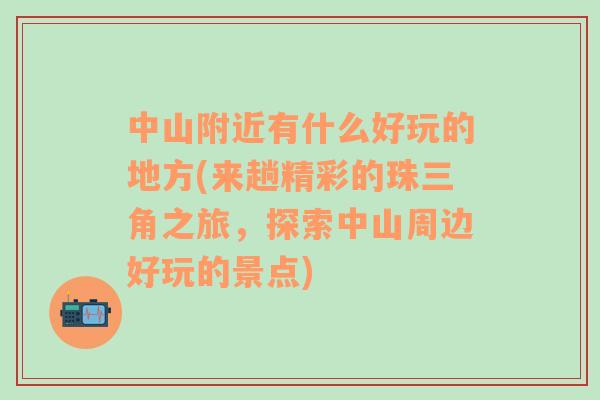 中山附近有什么好玩的地方(来趟精彩的珠三角之旅，探索中山周边好玩的景点)